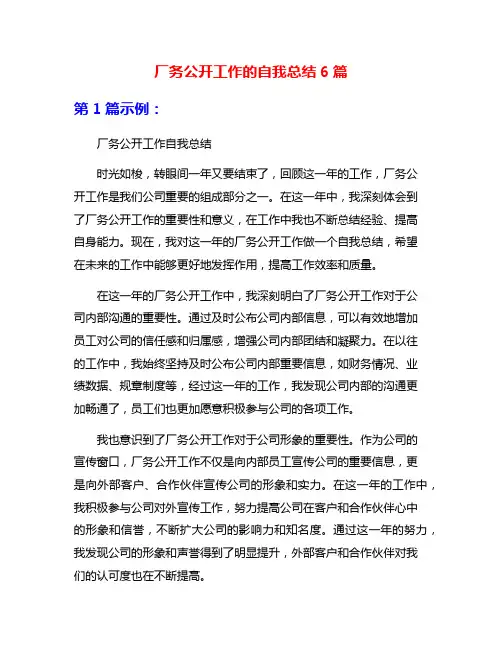 厂务公开工作的自我总结 6 篇

第 1 篇示例：

厂务公开工作自我总结

时光如梭，转眼间一年又要结束了，回顾这一年的工作，厂务公开工作是我们公司重要的组成部分之一。在这一年中，我深刻体会到了厂务公开工作的重要性和意义，在工作中我也不断总结经验、提高自身能力。现在，我对这一年的厂务公开工作做一个自我总结，希望在未来的工作中能够更好地发挥作用，提高工作效率和质量。

在这一年的厂务公开工作中，我深刻明白了厂务公开工作对于公司内部沟通的重要性。通过及时公布公司内部信息，可以有效地增加员工对公司的信任感和归属感，增强公司内部团结和凝聚力。在以往的工作中，我始终坚持及时公布公司内部重要信息，如财务情况、业绩数据、规章制度等，经过这一年的工作，我发现公司内部的沟通更加畅通了，员工们也更加愿意积极参与公司的各项工作。

我也意识到了厂务公开工作对于公司形象的重要性。作为公司的宣传窗口，厂务公开工作不仅是向内部员工宣传公司的重要信息，更是向外部客户、合作伙伴宣传公司的形象和实力。在这一年的工作中，我积极参与公司对外宣传工作，努力提高公司在客户和合作伙伴心中的形象和信誉，不断扩大公司的影响力和知名度。通过这一年的努力，我发现公司的形象和声誉得到了明显提升，外部客户和合作伙伴对我们的认可度也在不断提高。